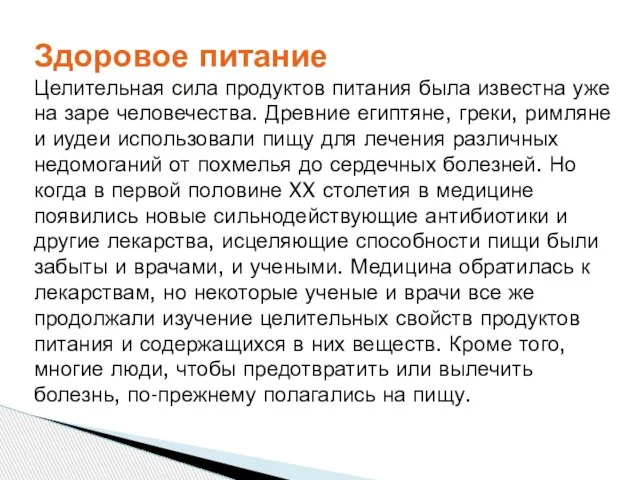 Здоровое питание

Целительная сила продуктов питания была известна уже на заре человечества. Древние египтяне, греки, римляне и иудеи использовали пищу для лечения различных недомоганий от похмелья до сердечных болезней. Но когда в первой половине XX столетия в медицине появились новые сильнодействующие антибиотики и другие лекарства, исцеляющие способности пищи были забыты и врачами, и учеными. Медицина обратилась к лекарствам, но некоторые ученые и врачи все же продолжали изучение целительных свойств продуктов питания и содержащихся в них веществ. Кроме того, многие люди, чтобы предотвратить или вылечить болезнь, по-прежнему полагались на пищу.